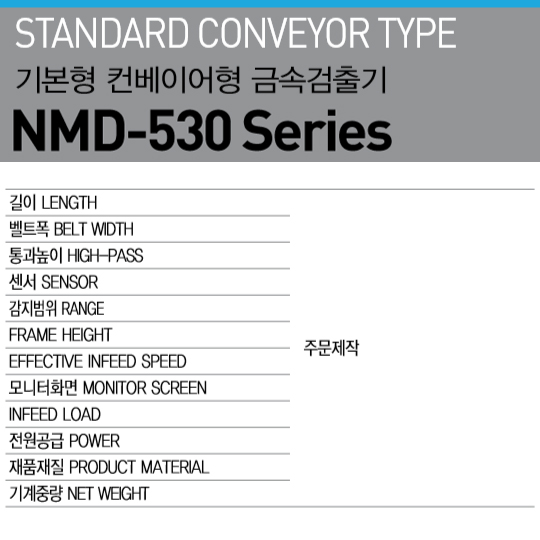 STANDARD CONVEYOR TYPE

기본형 컨베이어형 금속검출기

NMD-530 Series

| 길이 LENGTH | 주문제작 |
|---|---|
| 벨트폭 BELT WIDTH | |
| 통과높이 HIGH-PASS | |
| 센서 SENSOR | |
| 감지범위 RANGE | |
| FRAME HEIGHT | |
| EFFECTIVE INFEED SPEED | |
| 모니터화면 MONITOR SCREEN | |
| INFEED LOAD | |
| 전원공급 POWER | |
| 재품재질 PRODUCT MATERIAL | |
| 기계중량 NET WEIGHT | |